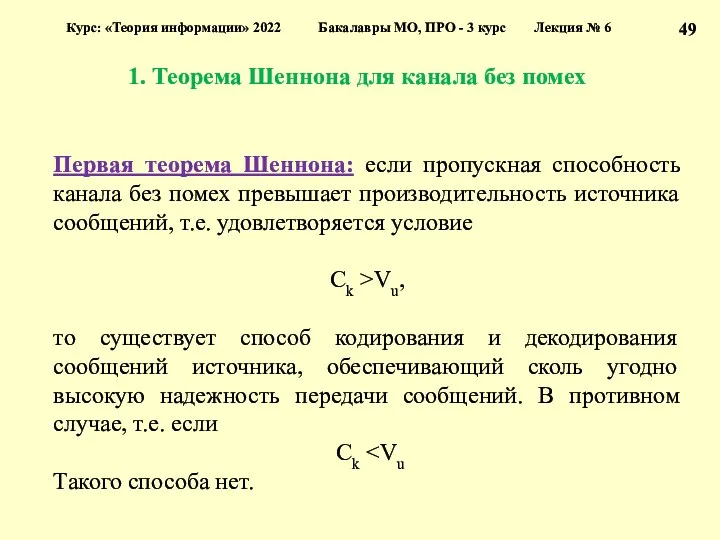 Курс: «Теория информации» 2022 Бакалавры МО, ПРО - 3 курс Лекция № 6 49

1. Теорема Шеннона для канала без помех

Первая теорема Шеннона: если пропускная способность канала без помех превышает производительность источника сообщений, т.е. удовлетворяется условие

$C_k > V_u$,

то существует способ кодирования и декодирования сообщений источника, обеспечивающий сколь угодно высокую надежность передачи сообщений. В противном случае, т.е. если

$C_k < V_u$

Такого способа нет.